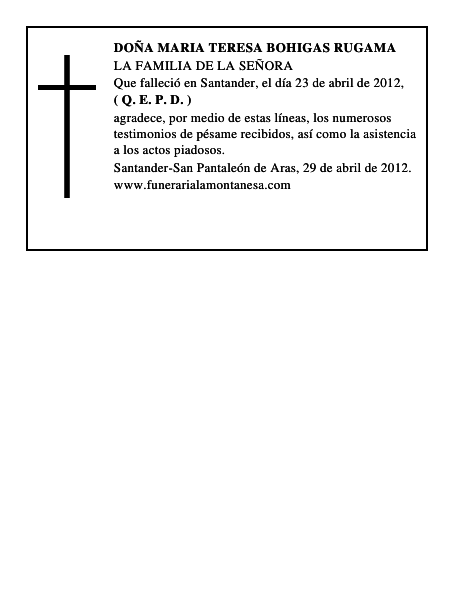 DOÑA MARIA TERESA BOHIGAS RUGAMA
LA FAMILIA DE LA SEÑORA
Que falleció en Santander, el día 23 de abril de 2012,
( Q. E. P. D. )
agradece, por medio de estas líneas, los numerosos testimonios de pésame recibidos, así como la asistencia a los actos piadosos.
Santander-San Pantaleón de Aras, 29 de abril de 2012.
www.funerarialamontanesa.com